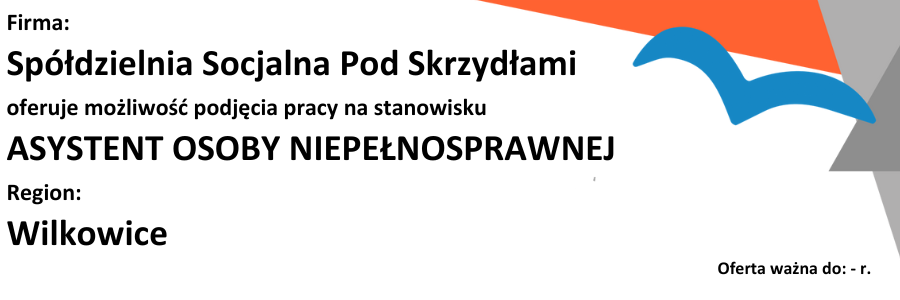 Firma:

Spółdzielnia Socjalna Pod Skrzydłami

oferuje możliwość podjęcia pracy na stanowisku

ASYSTENT OSOBY NIEPEŁNOSPRAWNEJ

Region:

Wilkowice

Oferta ważna do: - r.